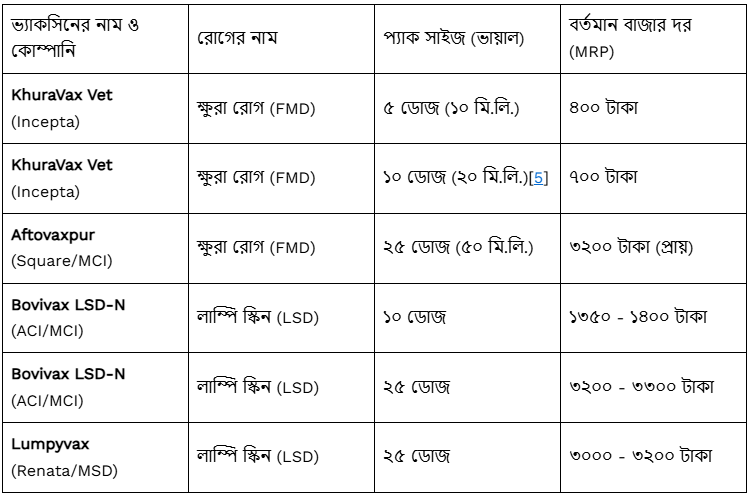 | ভ্যাকসিনের নাম ও কোম্পানি | রোগের নাম | প্যাক সাইজ (ভায়াল) | বর্তমান বাজার দর (MRP) |
|---|---|---|---|
| KhuraVax Vet (Incepta) | ক্ষুরা রোগ (FMD) | ৫ ডোজ (১০ মি.লি.) | ৪০০ টাকা |
| KhuraVax Vet (Incepta) | ক্ষুরা রোগ (FMD) | ১০ ডোজ (২০ মি.লি.)[5] | ৭০০ টাকা |
| Aftovaxpur (Square/MCI) | ক্ষুরা রোগ (FMD) | ২৫ ডোজ (৫০ মি.লি.) | ৩২০০ টাকা (প্রায়) |
| Bovivax LSD-N (ACI/MCI) | লাম্পি স্কিন (LSD) | ১০ ডোজ | ১৩৫০ - ১৪০০ টাকা |
| Bovivax LSD-N (ACI/MCI) | লাম্পি স্কিন (LSD) | ২৫ ডোজ | ৩২০০ - ৩৩০০ টাকা |
| Lumpyvax (Renata/MSD) | লাম্পি স্কিন (LSD) | ২৫ ডোজ | ৩০০০ - ৩২০০ টাকা |